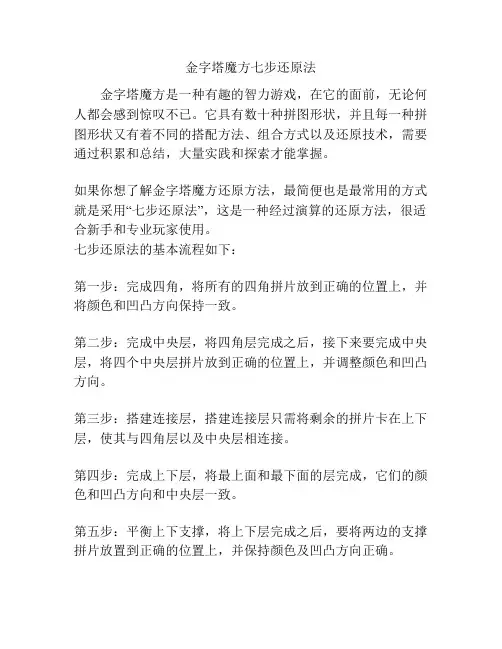 金字塔魔方七步还原法

金字塔魔方是一种有趣的智力游戏，在它的面前，无论何人都会感到惊叹不已。它具有数十种拼图形状，并且每一种拼图形状又有着不同的搭配方法、组合方式以及还原技术，需要通过积累和总结，大量实践和探索才能掌握。

如果你想了解金字塔魔方还原方法，最简便也是最常用的方式就是采用“七步还原法”，这是一种经过演算的还原方法，很适合新手和专业玩家使用。
七步还原法的基本流程如下：

第一步：完成四角，将所有的四角拼片放到正确的位置上，并将颜色和凹凸方向保持一致。

第二步：完成中央层，将四角层完成之后，接下来要完成中央层，将四个中央层拼片放到正确的位置上，并调整颜色和凹凸方向。

第三步：搭建连接层，搭建连接层只需将剩余的拼片卡在上下层，使其与四角层以及中央层相连接。

第四步：完成上下层，将最上面和最下面的层完成，它们的颜色和凹凸方向和中央层一致。

第五步：平衡上下支撑，将上下层完成之后，要将两边的支撑拼片放置到正确的位置上，并保持颜色及凹凸方向正确。